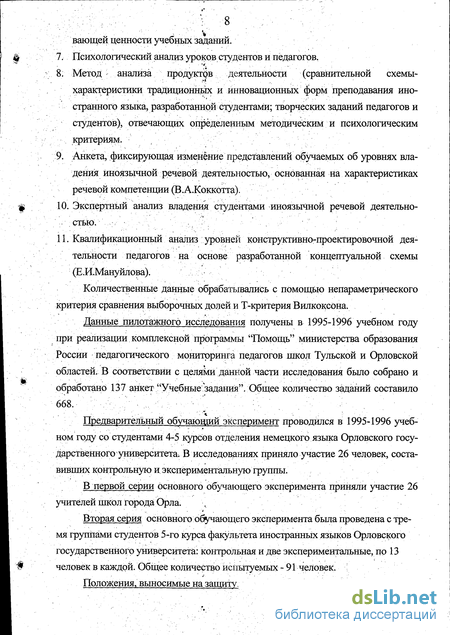 8

вающей ценности учебных заданий.

7. Психологический анализ уроков студентов и педагогов.

8. Метод анализа продуктов деятельности (сравнительной схемы-характеристики традиционных и инновационных форм преподавания иностранного языка, разработанной студентами; творческих заданий педагогов и студентов), отвечающих определенным методическим и психологическим критериям.

9. Анкета, фиксирующая изменение представлений обучаемых об уровнях владения иноязычной речевой деятельностью, основанная на характеристиках речевой компетенции (В.А.Коккотта).

10. Экспертный анализ владения студентами иноязычной речевой деятельностью.

11. Квалификационный анализ уровней конструктивно-проектировочной деятельности педагогов на основе разработанной концептуальной схемы (Е.И.Мануйлова).

Количественные данные обрабатывались с помощью непараметрического критерия сравнения выборочных долей и Т-критерия Вилкоксона.

Данные пилотажного исследования получены в 1995-1996 учебном году при реализации комплексной программы “Помощь” министерства образования России педагогического мониторинга педагогов школ Тульской и Орловской областей. В соответствии с целями данной части исследования было собрано и обработано 137 анкет “Учебные задания”. Общее количество заданий составило 668.

Предварительный обучающий эксперимент проводился в 1995-1996 учебном году со студентами 4-5 курсов отделения немецкого языка Орловского государственного университета. В исследованиях приняло участие 26 человек, составивших контрольную и экспериментальную группы.

В первой серии основного обучающего эксперимента приняли участие 26 учителей школ города Орла.

Вторая серия основного обучающего эксперимента была проведена с тремя группами студентов 5-го курса факультета иностранных языков Орловского государственного университета: контрольная и две экспериментальные, по 13 человек в каждой. Общее количество испытуемых - 91 человек.

Положения, выносимые на защиту

dsLib.net
библиотека диссертаций